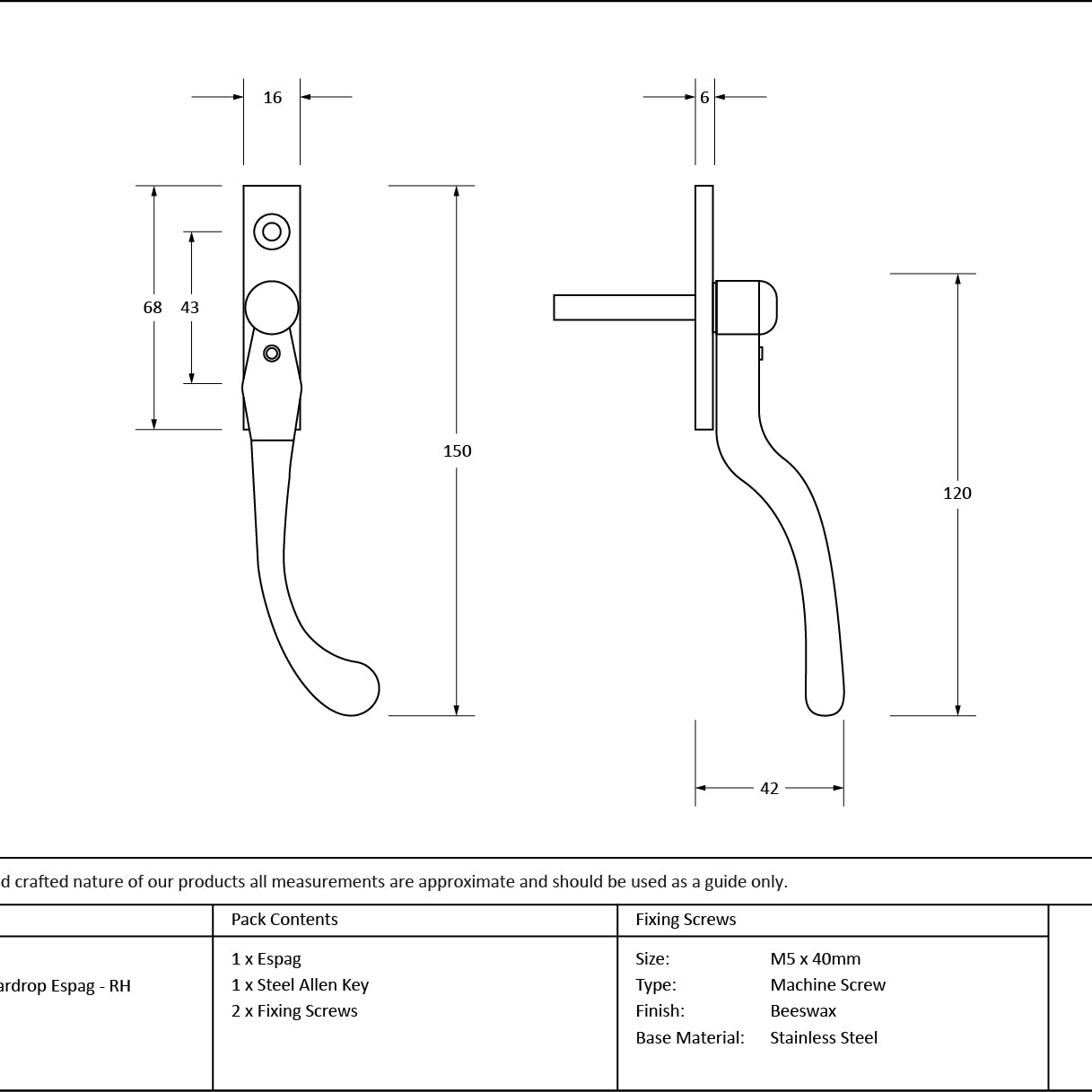 16

6

68

43

150

120

42

d crafted nature of our products all measurements are approximate and should be used as a guide only.

| | Pack Contents | Fixing Screws |
|---|---|---|
| ardrop Espag - RH | 1 x Espag<br>1 x Steel Allen Key<br>2 x Fixing Screws | Size: M5 x 40mm<br>Type: Machine Screw<br>Finish: Beeswax<br>Base Material: Stainless Steel |